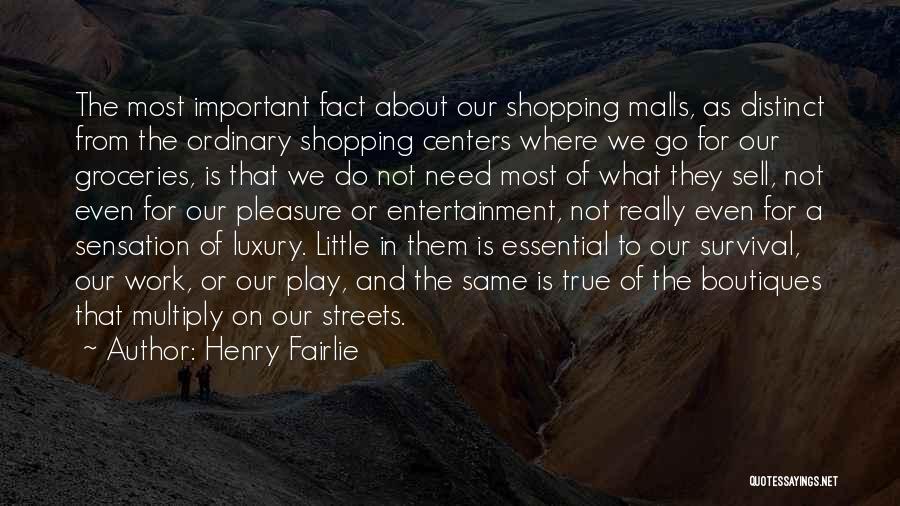 The most important fact about our shopping malls, as distinct from the ordinary shopping centers where we go for our groceries, is that we do not need most of what they sell, not even for our pleasure or entertainment, not really even for a sensation of luxury. Little in them is essential to our survival, our work, or our play, and the same is true of the boutiques that multiply on our streets.

~ Author: Henry Fairlie

QUOTESSAYINGS.NET